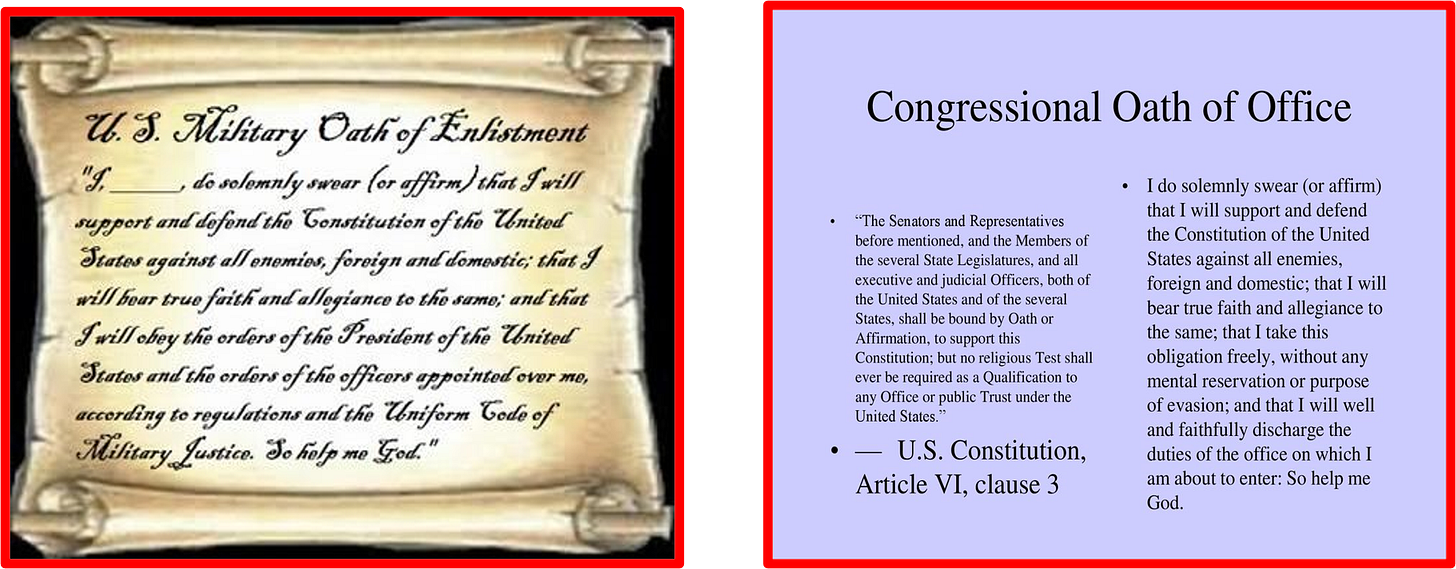 U. S. Military Oath of Enlistment

"I, ____, do solemnly swear (or affirm) that I will support and defend the Constitution of the United States against all enemies, foreign and domestic; that I will bear true faith and allegiance to the same; and that I will obey the orders of the President of the United States and the orders of the officers appointed over me, according to regulations and the Uniform Code of Military Justice. So help me God."

Congressional Oath of Office

• "The Senators and Representatives before mentioned, and the Members of the several State Legislatures, and all executive and judicial Officers, both of the United States and of the several States, shall be bound by Oath or Affirmation, to support this Constitution; but no religious Test shall ever be required as a Qualification to any Office or public Trust under the United States."

• — U.S. Constitution, Article VI, clause 3

• I do solemnly swear (or affirm) that I will support and defend the Constitution of the United States against all enemies, foreign and domestic; that I will bear true faith and allegiance to the same; that I take this obligation freely, without any mental reservation or purpose of evasion; and that I will well and faithfully discharge the duties of the office on which I am about to enter: So help me God.